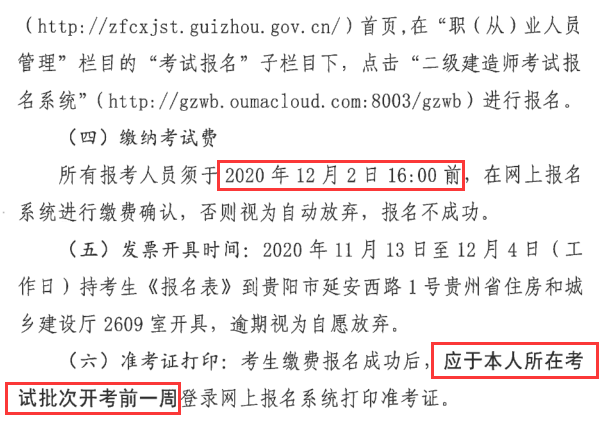 （http://zfcxjst.guizhou.gov.cn/）首页,在“职（从）业人员管理”栏目的“考试报名”子栏目下，点击“二级建造师考试报名系统”（http://gzwb.oumacloud.com:8003/gzwb）进行报名。

（四）缴纳考试费

所有报考人员须于2020年12月2日16:00前，在网上报名系统进行缴费确认，否则视为自动放弃，报名不成功。

（五）发票开具时间：2020年11月13日至12月4日（工作日）持考生《报名表》到贵阳市延安西路1号贵州省住房和城乡建设厅2609室开具，逾期视为自愿放弃。

（六）准考证打印：考生缴费报名成功后，应于本人所在考试批次开考前一周登录网上报名系统打印准考证。